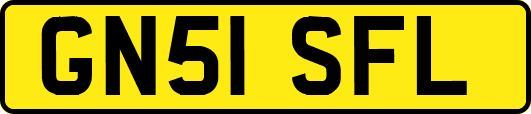 GN51 SFL